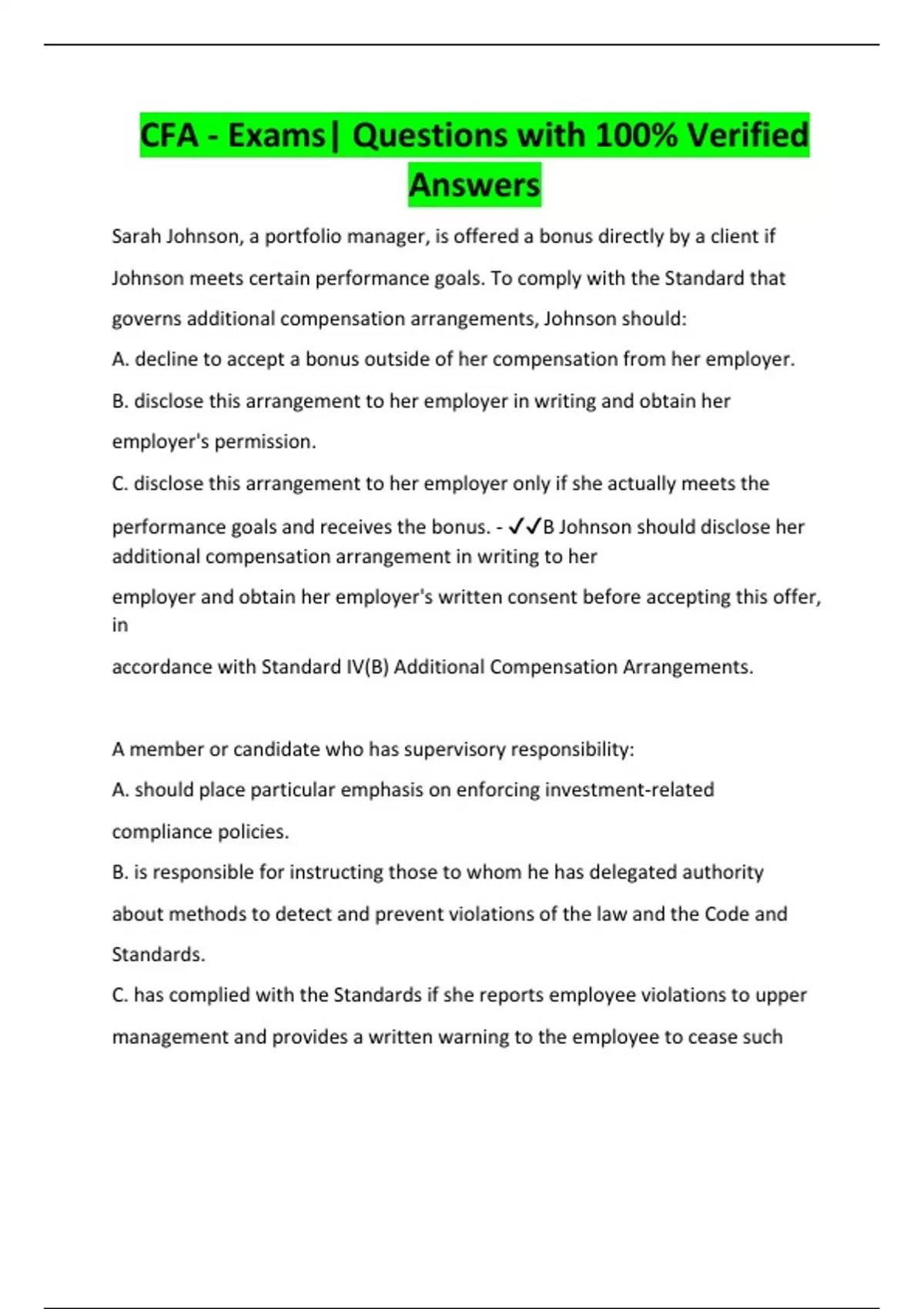 CFA - Exams| Questions with 100% Verified Answers

Sarah Johnson, a portfolio manager, is offered a bonus directly by a client if Johnson meets certain performance goals. To comply with the Standard that governs additional compensation arrangements, Johnson should:

A. decline to accept a bonus outside of her compensation from her employer.

B. disclose this arrangement to her employer in writing and obtain her employer's permission.

C. disclose this arrangement to her employer only if she actually meets the performance goals and receives the bonus. - ✓✓B Johnson should disclose her additional compensation arrangement in writing to her employer and obtain her employer's written consent before accepting this offer, in accordance with Standard IV(B) Additional Compensation Arrangements.

A member or candidate who has supervisory responsibility:

A. should place particular emphasis on enforcing investment-related compliance policies.

B. is responsible for instructing those to whom he has delegated authority about methods to detect and prevent violations of the law and the Code and Standards.

C. has complied with the Standards if she reports employee violations to upper management and provides a written warning to the employee to cease such